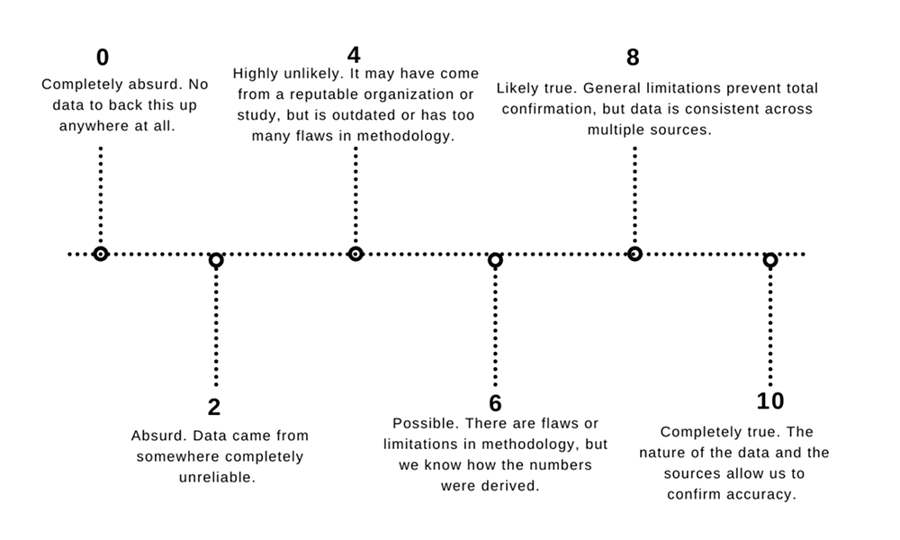 0
Completely absurd. No data to back this up anywhere at all.

4
Highly unlikely. It may have come from a reputable organization or study, but is outdated or has too many flaws in methodology.

8
Likely true. General limitations prevent total confirmation, but data is consistent across multiple sources.

2
Absurd. Data came from somewhere completely unreliable.

6
Possible. There are flaws or limitations in methodology, but we know how the numbers were derived.

10
Completely true. The nature of the data and the sources allow us to confirm accuracy.